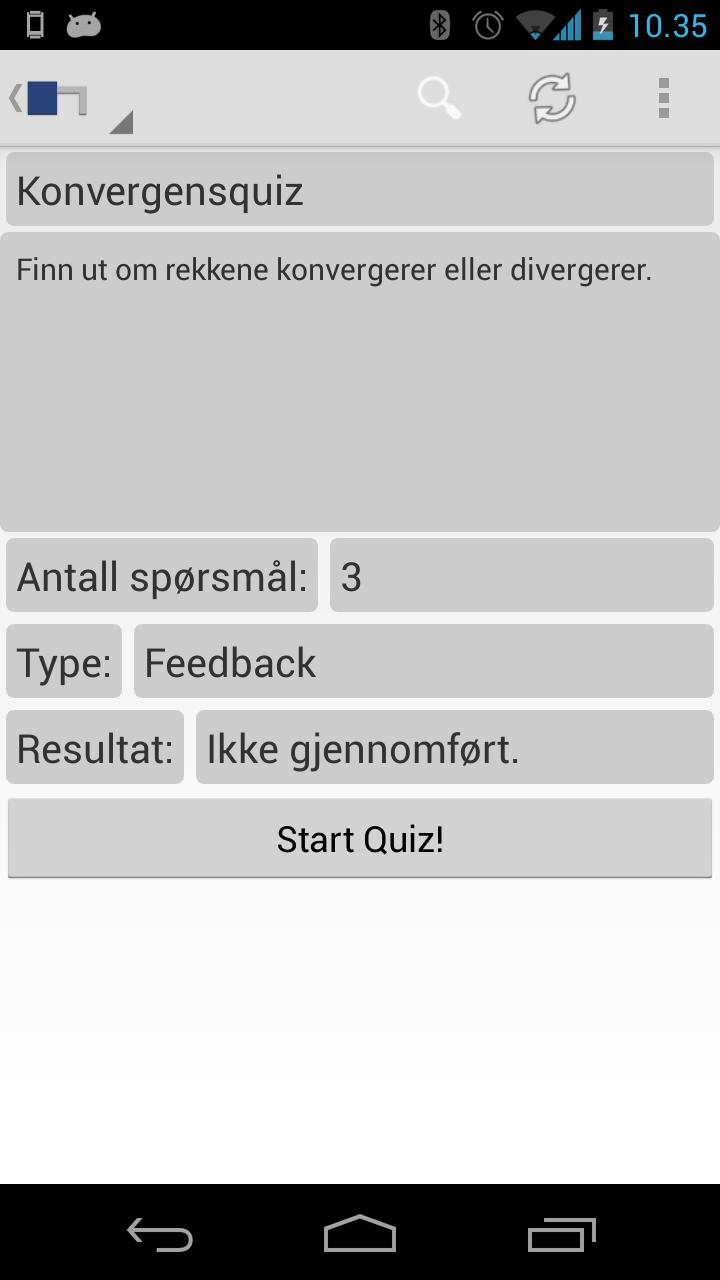 10.35

Konvergensquiz

Finn ut om rekkene konvergerer eller divergerer.

Antall spørsmål: 3

Type: Feedback

Resultat: Ikke gjennomført.

Start Quiz!